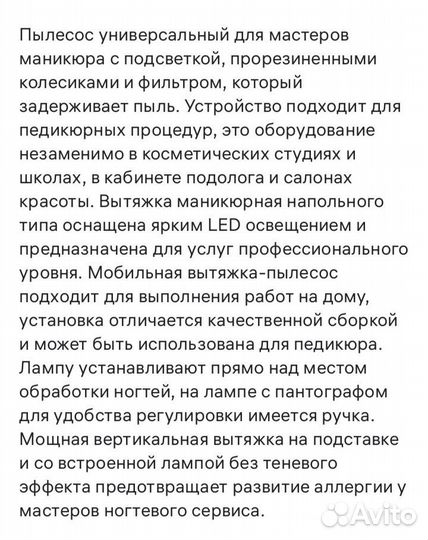 Пылесос универсальный для мастеров маникюра с подсветкой, прорезиненными колесиками и фильтром, который задерживает пыль. Устройство подходит для педикюрных процедур, это оборудование незаменимо в косметических студиях и школах, в кабинете подолога и салонах красоты. Вытяжка маникюрная напольного типа оснащена ярким LED освещением и предназначена для услуг профессионального уровня. Мобильная вытяжка-пылесос подходит для выполнения работ на дому, установка отличается качественной сборкой и может быть использована для педикюра. Лампу устанавливают прямо над местом обработки ногтей, на лампе с пантографом для удобства регулировки имеется ручка. Мощная вертикальная вытяжка на подставке и со встроенной лампой без теневого эффекта предотвращает развитие аллергии у мастеров ногтевого сервиса.

Avito